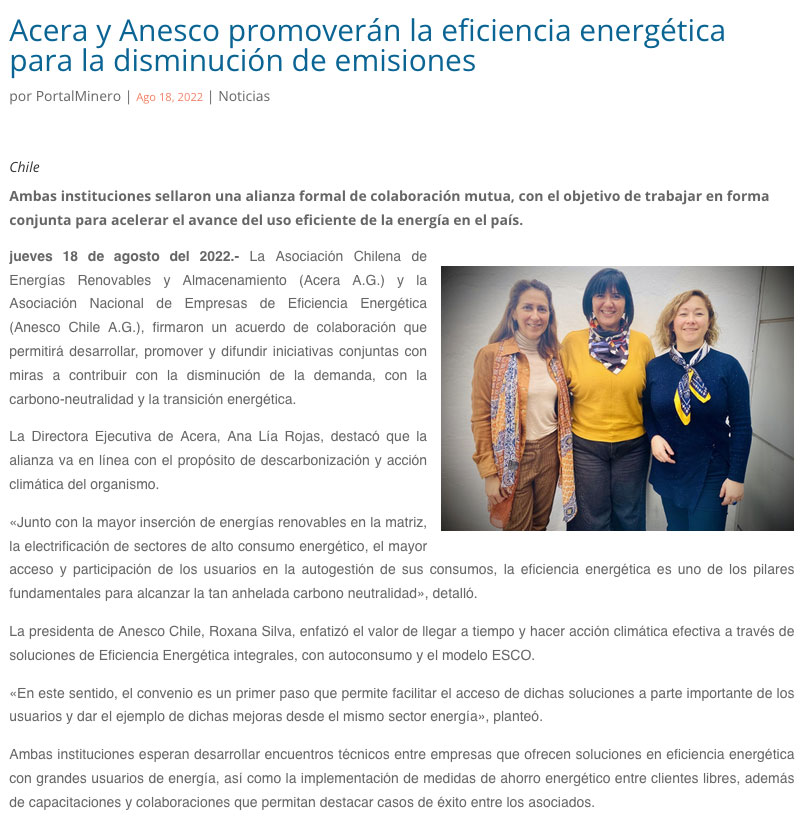 Acera y Anesco promoverán la eficiencia energética para la disminución de emisiones

por PortalMinero | Ago 18, 2022 | Noticias

Chile

Ambas instituciones sellaron una alianza formal de colaboración mutua, con el objetivo de trabajar en forma conjunta para acelerar el avance del uso eficiente de la energía en el país.

jueves 18 de agosto del 2022.- La Asociación Chilena de Energías Renovables y Almacenamiento (Acera A.G.) y la Asociación Nacional de Empresas de Eficiencia Energética (Anesco Chile A.G.), firmaron un acuerdo de colaboración que permitirá desarrollar, promover y difundir iniciativas conjuntas con miras a contribuir con la disminución de la demanda, con la carbono-neutralidad y la transición energética.

La Directora Ejecutiva de Acera, Ana Lía Rojas, destacó que la alianza va en línea con el propósito de descarbonización y acción climática del organismo.

«Junto con la mayor inserción de energías renovables en la matriz, la electrificación de sectores de alto consumo energético, el mayor acceso y participación de los usuarios en la autogestión de sus consumos, la eficiencia energética es uno de los pilares fundamentales para alcanzar la tan anhelada carbono neutralidad», detalló.

La presidenta de Anesco Chile, Roxana Silva, enfatizó el valor de llegar a tiempo y hacer acción climática efectiva a través de soluciones de Eficiencia Energética integrales, con autoconsumo y el modelo ESCO.

«En este sentido, el convenio es un primer paso que permite facilitar el acceso de dichas soluciones a parte importante de los usuarios y dar el ejemplo de dichas mejoras desde el mismo sector energía», planteó.

Ambas instituciones esperan desarrollar encuentros técnicos entre empresas que ofrecen soluciones en eficiencia energética con grandes usuarios de energía, así como la implementación de medidas de ahorro energético entre clientes libres, además de capacitaciones y colaboraciones que permitan destacar casos de éxito entre los asociados.